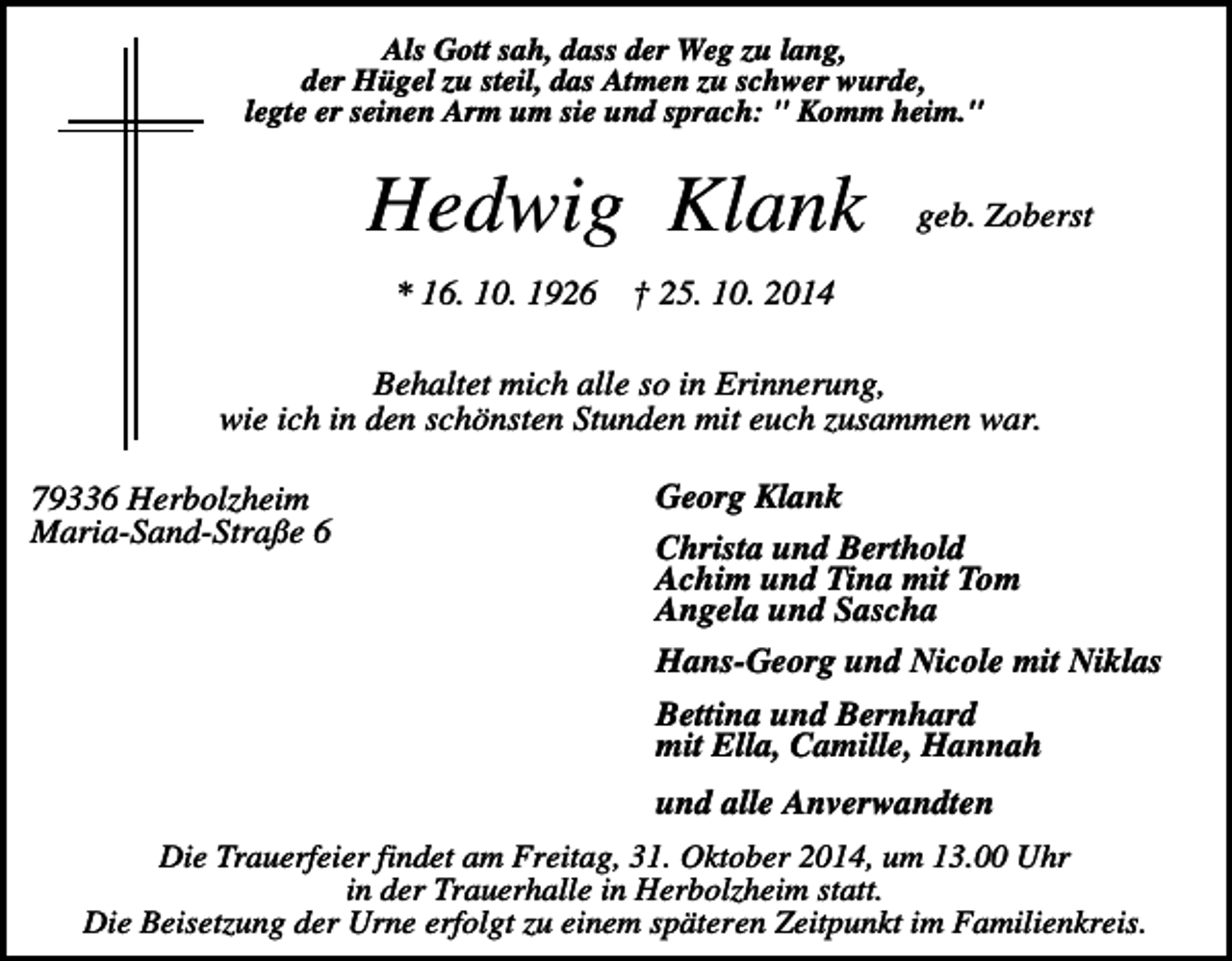 Als Gott sah, dass der Weg zu lang,
der Hügel zu steil, das Atmen zu schwer wurde,
legte er seinen Arm um sie und sprach: " Komm heim."

Hedwig Klank geb. Zoberst

* 16. 10. 1926 † 25. 10. 2014

Behaltet mich alle so in Erinnerung,
wie ich in den schönsten Stunden mit euch zusammen war.

79336 Herbolzheim
Maria-Sand-Straße 6

Georg Klank

Christa und Berthold
Achim und Tina mit Tom
Angela und Sascha

Hans-Georg und Nicole mit Niklas

Bettina und Bernhard
mit Ella, Camille, Hannah

und alle Anverwandten

Die Trauerfeier findet am Freitag, 31. Oktober 2014, um 13.00 Uhr
in der Trauerhalle in Herbolzheim statt.
Die Beisetzung der Urne erfolgt zu einem späteren Zeitpunkt im Familienkreis.